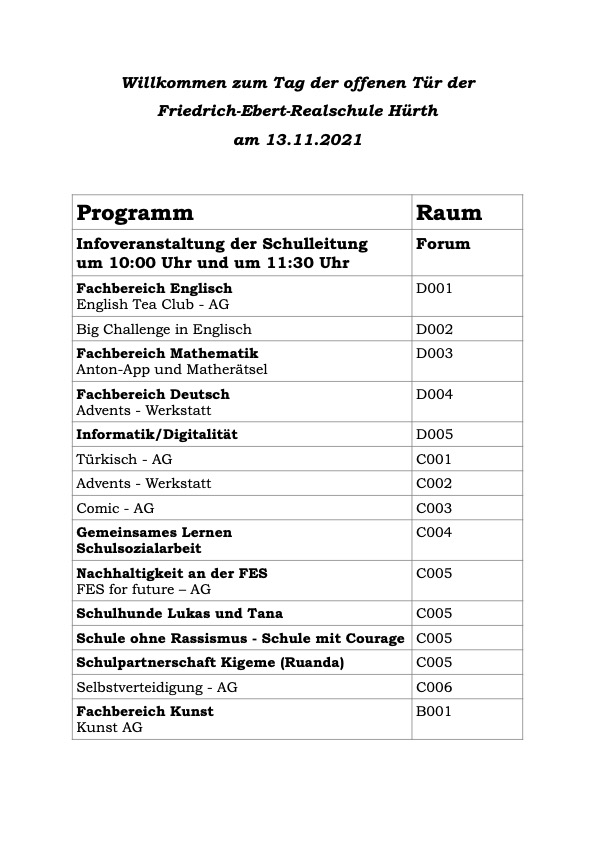 Willkommen zum Tag der offenen Tür der

Friedrich-Ebert-Realschule Hürth

am 13.11.2021

| Programm | Raum |
|---|---|
| Infoveranstaltung der Schulleitung um 10:00 Uhr und um 11:30 Uhr | Forum |
| Fachbereich Englisch English Tea Club - AG | D001 |
| Big Challenge in Englisch | D002 |
| Fachbereich Mathematik Anton-App und Matherätsel | D003 |
| Fachbereich Deutsch Advents - Werkstatt | D004 |
| Informatik/Digitalität | D005 |
| Türkisch - AG | C001 |
| Advents - Werkstatt | C002 |
| Comic - AG | C003 |
| Gemeinsames Lernen Schulsozialarbeit | C004 |
| Nachhaltigkeit an der FES FES for future – AG | C005 |
| Schulhunde Lukas und Tana | C005 |
| Schule ohne Rassismus - Schule mit Courage | C005 |
| Schulpartnerschaft Kigeme (Ruanda) | C005 |
| Selbstverteidigung - AG | C006 |
| Fachbereich Kunst Kunst AG | B001 |